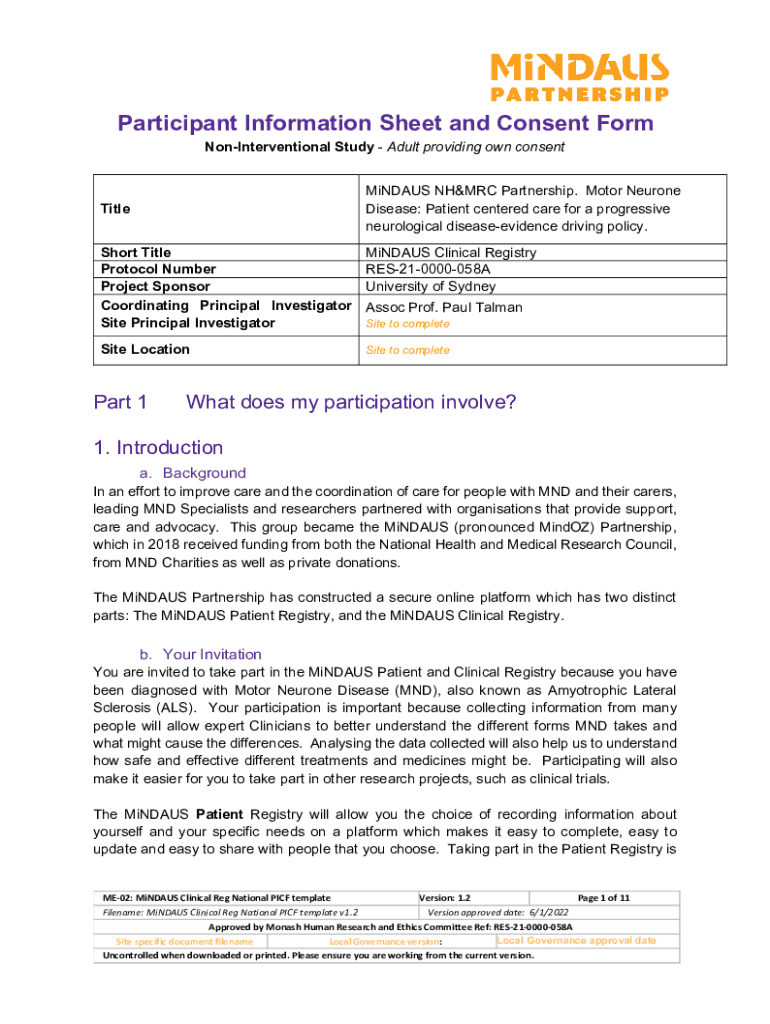 MiNDAUS
PARTNERSHIP

Participant Information Sheet and Consent Form

Non-Interventional Study - Adult providing own consent

| Title | MiNDAUS NH&MRC Partnership. Motor Neurone Disease: Patient centered care for a progressive neurological disease-evidence driving policy. |
|---|---|
| Short Title | MiNDAUS Clinical Registry |
| Protocol Number | RES-21-0000-058A |
| Project Sponsor | University of Sydney |
| Coordinating Principal Investigator | Assoc Prof. Paul Talman |
| Site Principal Investigator | Site to complete |
| Site Location | Site to complete |

Part 1 What does my participation involve?

1. Introduction

a. Background

In an effort to improve care and the coordination of care for people with MND and their carers, leading MND Specialists and researchers partnered with organisations that provide support, care and advocacy. This group became the MiNDAUS (pronounced MindOZ) Partnership, which in 2018 received funding from both the National Health and Medical Research Council, from MND Charities as well as private donations.

The MiNDAUS Partnership has constructed a secure online platform which has two distinct parts: The MiNDAUS Patient Registry, and the MiNDAUS Clinical Registry.

b. Your Invitation

You are invited to take part in the MiNDAUS Patient and Clinical Registry because you have been diagnosed with Motor Neurone Disease (MND), also known as Amyotrophic Lateral Sclerosis (ALS). Your participation is important because collecting information from many people will allow expert Clinicians to better understand the different forms MND takes and what might cause the differences. Analysing the data collected will also help us to understand how safe and effective different treatments and medicines might be. Participating will also make it easier for you to take part in other research projects, such as clinical trials.

The MiNDAUS Patient Registry will allow you the choice of recording information about yourself and your specific needs on a platform which makes it easy to complete, easy to update and easy to share with people that you choose. Taking part in the Patient Registry is

ME-02: MiNDAUS Clinical Reg National PICF template Version: 1.2 Page 1 of 11
Filename: MiNDAUS Clinical Reg National PICF template v1.2 Version approved date: 6/1/2022
Approved by Monash Human Research and Ethics Committee Ref: RES-21-0000-058A
Site specific document filename Local Governance version: Local Governance approval date
Uncontrolled when downloaded or printed. Please ensure you are working from the current version.